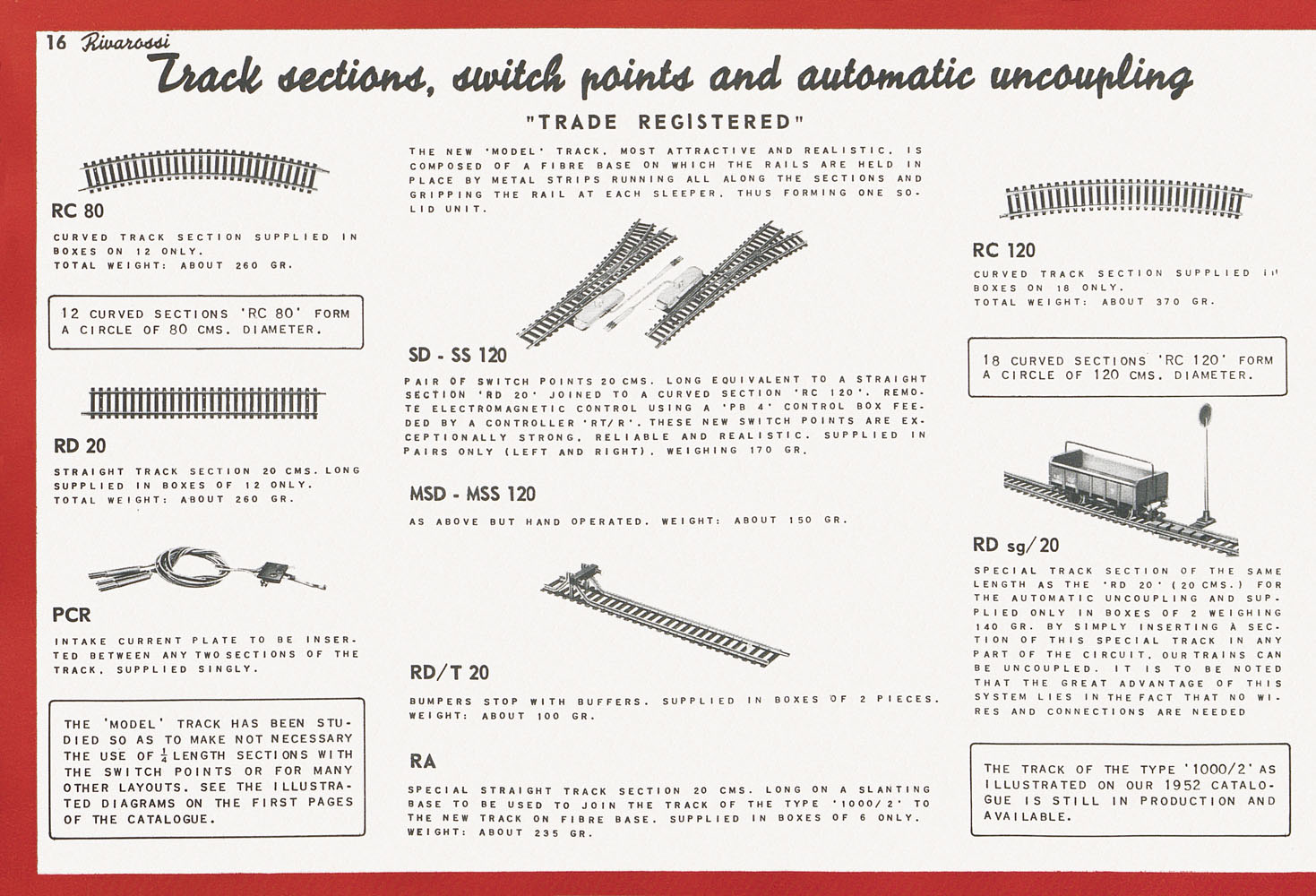 16 Rivarossi

Track sections, switch points and automatic uncoupling

"TRADE REGISTERED"

RC 80

CURVED TRACK SECTION SUPPLIED IN BOXES ON 12 ONLY. TOTAL WEIGHT: ABOUT 260 GR.

12 CURVED SECTIONS 'RC 80' FORM A CIRCLE OF 80 CMS. DIAMETER.

RD 20

STRAIGHT TRACK SECTION 20 CMS. LONG SUPPLIED IN BOXES OF 12 ONLY. TOTAL WEIGHT: ABOUT 260 GR.

PCR

INTAKE CURRENT PLATE TO BE INSERTED BETWEEN ANY TWO SECTIONS OF THE TRACK. SUPPLIED SINGLY.

THE 'MODEL' TRACK HAS BEEN STUDIED SO AS TO MAKE NOT NECESSARY THE USE OF $\frac{1}{4}$ LENGTH SECTIONS WITH THE SWITCH POINTS OR FOR MANY OTHER LAYOUTS. SEE THE ILLUSTRATED DIAGRAMS ON THE FIRST PAGES OF THE CATALOGUE.

THE NEW 'MODEL' TRACK, MOST ATTRACTIVE AND REALISTIC, IS COMPOSED OF A FIBRE BASE ON WHICH THE RAILS ARE HELD IN PLACE BY METAL STRIPS RUNNING ALL ALONG THE SECTIONS AND GRIPPING THE RAIL AT EACH SLEEPER, THUS FORMING ONE SOLID UNIT.

SD - SS 120

PAIR OF SWITCH POINTS 20 CMS. LONG EQUIVALENT TO A STRAIGHT SECTION 'RD 20' JOINED TO A CURVED SECTION 'RC 120'. REMOTE ELECTROMAGNETIC CONTROL USING A 'PB 4' CONTROL BOX FEEDED BY A CONTROLLER 'RT/R'. THESE NEW SWITCH POINTS ARE EXCEPTIONALLY STRONG, RELIABLE AND REALISTIC. SUPPLIED IN PAIRS ONLY (LEFT AND RIGHT). WEIGHING 170 GR.

MSD - MSS 120

AS ABOVE BUT HAND OPERATED. WEIGHT: ABOUT 150 GR.

RD/T 20

BUMPERS STOP WITH BUFFERS. SUPPLIED IN BOXES OF 2 PIECES. WEIGHT: ABOUT 100 GR.

RA

SPECIAL STRAIGHT TRACK SECTION 20 CMS. LONG ON A SLANTING BASE TO BE USED TO JOIN THE TRACK OF THE TYPE '1000/2' TO THE NEW TRACK ON FIBRE BASE. SUPPLIED IN BOXES OF 6 ONLY. WEIGHT: ABOUT 235 GR.

RC 120

CURVED TRACK SECTION SUPPLIED IN BOXES ON 18 ONLY. TOTAL WEIGHT: ABOUT 370 GR.

18 CURVED SECTIONS 'RC 120' FORM A CIRCLE OF 120 CMS. DIAMETER.

RD sg/20

SPECIAL TRACK SECTION OF THE SAME LENGTH AS THE 'RD 20' (20 CMS.) FOR THE AUTOMATIC UNCOUPLING AND SUPPLIED ONLY IN BOXES OF 2 WEIGHING 140 GR. BY SIMPLY INSERTING A SECTION OF THIS SPECIAL TRACK IN ANY PART OF THE CIRCUIT, OUR TRAINS CAN BE UNCOUPLED. IT IS TO BE NOTED THAT THE GREAT ADVANTAGE OF THIS SYSTEM LIES IN THE FACT THAT NO WIRES AND CONNECTIONS ARE NEEDED

THE TRACK OF THE TYPE '1000/2' AS ILLUSTRATED ON OUR 1952 CATALOGUE IS STILL IN PRODUCTION AND AVAILABLE.